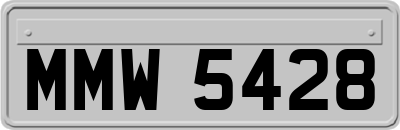 MMW 5428